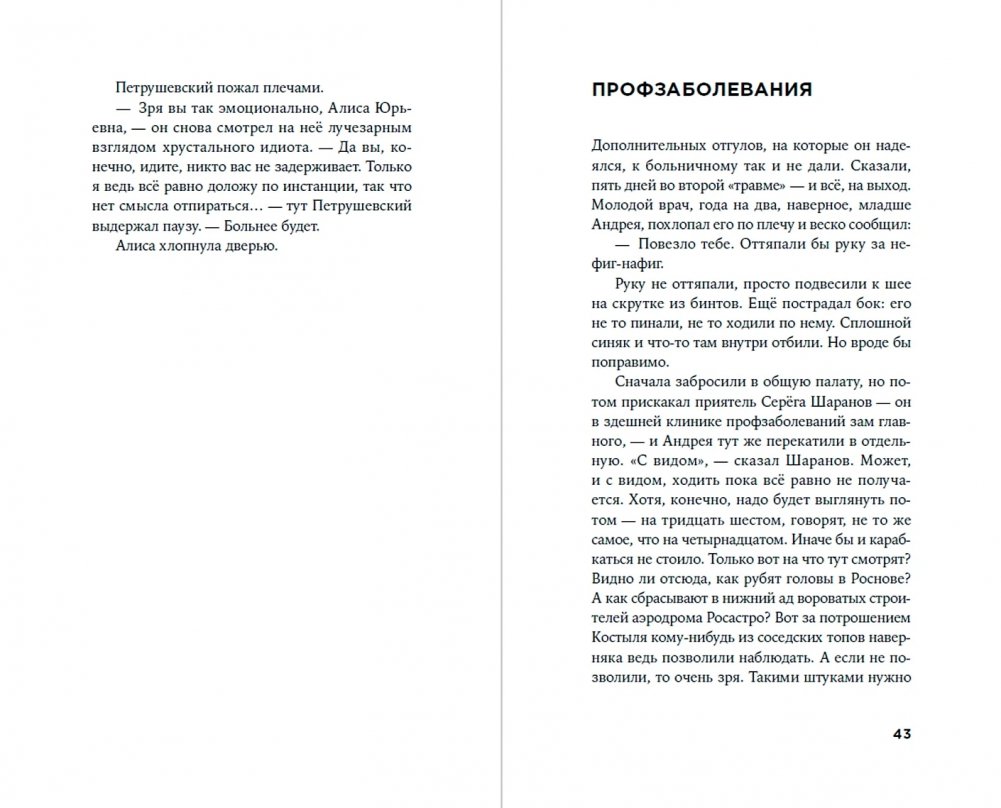 Петрушевский пожал плечами.

— Зря вы так эмоционально, Алиса Юрьевна, — он снова смотрел на неё лучезарным взглядом хрустального идиота. — Да вы, конечно, идите, никто вас не задерживает. Только я ведь всё равно доложу по инстанции, так что нет смысла отпираться… — тут Петрушевский выдержал паузу. — Больнее будет.

Алиса хлопнула дверью.

ПРОФЗАБОЛЕВАНИЯ

Дополнительных отгулов, на которые он надеялся, к больничному так и не дали. Сказали, пять дней во второй «травме» — и всё, на выход. Молодой врач, года на два, наверное, младше Андрея, похлопал его по плечу и веско сообщил:

— Повезло тебе. Оттяпали бы руку за нефиг-нафиг.

Руку не оттяпали, просто подвесили к шее на скрутке из бинтов. Ещё пострадал бок: его не то пинали, не то ходили по нему. Сплошной синяк и что-то там внутри отбили. Но вроде бы поправимо.

Сначала забросили в общую палату, но потом прискакал приятель Серёга Шаранов — он в здешней клинике профзаболеваний зам главного, — и Андрея тут же перекатили в отдельную. «С видом», — сказал Шаранов. Может, и с видом, ходить пока всё равно не получается. Хотя, конечно, надо будет выглянуть потом — на тридцать шестом, говорят, не то же самое, что на четырнадцатом. Иначе бы и карабкаться не стоило. Только вот на что тут смотрят? Видно ли отсюда, как рубят головы в Роснове? А как сбрасывают в нижний ад вороватых строителей аэродрома Росастро? Вот за потрошением Костыля кому-нибудь из соседских топов наверняка ведь позволили наблюдать. А если не позволили, то очень зря. Такими штуками нужно

43